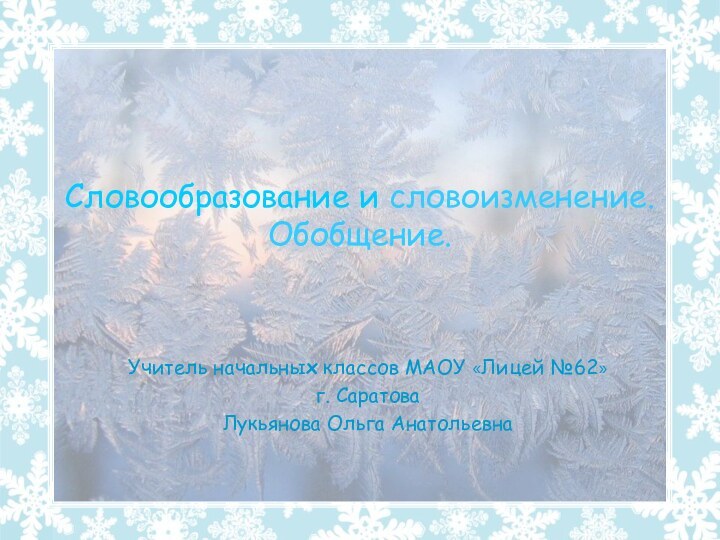 Словообразование и словоизменение. Обобщение.

Учитель начальных классов МАОУ «Лицей №62»
г. Саратова
Лукьянова Ольга Анатольевна